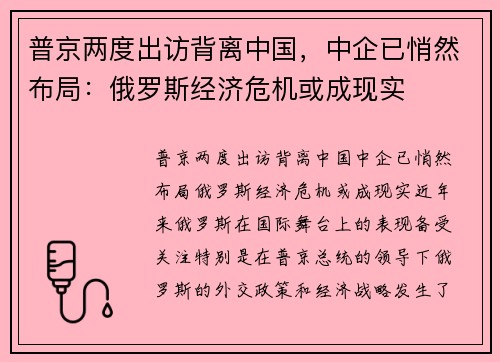 普京两度出访背离中国，中企已悄然布局：俄罗斯经济危机或成现实

普京两度出访背离中国中企已悄然布局俄罗斯经济危机或成现实近年来俄罗斯在国际舞台上的表现备受关注特别是在普京总统的领导下俄罗斯的外交政策和经济战略发生了